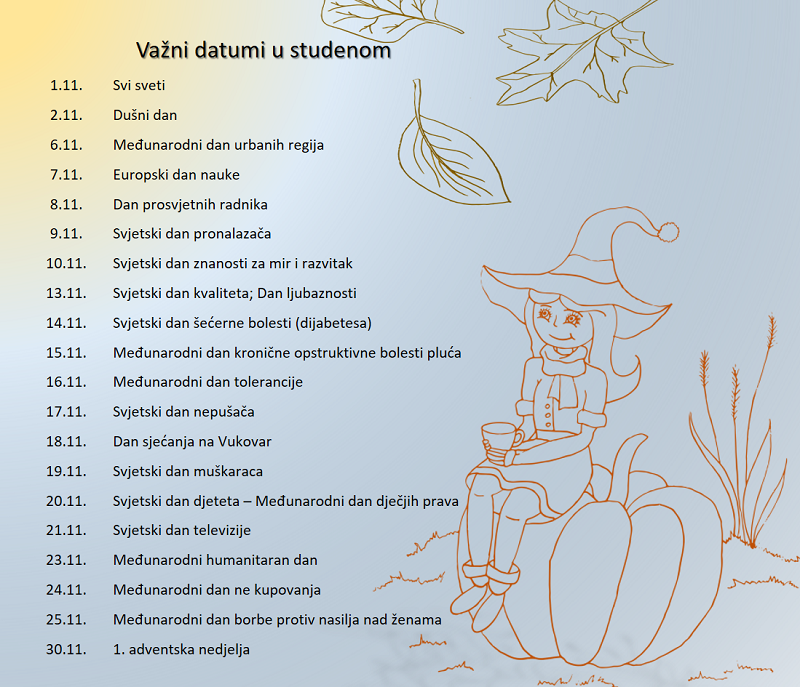 Važni datumi u studenom

1.11. Svi sveti

2.11. Dušni dan

6.11. Međunarodni dan urbanih regija

7.11. Europski dan nauke

8.11. Dan prosvjetnih radnika

9.11. Svjetski dan pronalazača

10.11. Svjetski dan znanosti za mir i razvitak

13.11. Svjetski dan kvaliteta; Dan ljubaznosti

14.11. Svjetski dan šećerne bolesti (dijabetesa)

15.11. Međunarodni dan kronične opstruktivne bolesti pluća

16.11. Međunarodni dan tolerancije

17.11. Svjetski dan nepušača

18.11. Dan sjećanja na Vukovar

19.11. Svjetski dan muškaraca

20.11. Svjetski dan djeteta – Međunarodni dan dječjih prava

21.11. Svjetski dan televizije

23.11. Međunarodni humanitaran dan

24.11. Međunarodni dan ne kupovanja

25.11. Međunarodni dan borbe protiv nasilja nad ženama

30.11. 1. adventska nedjelja